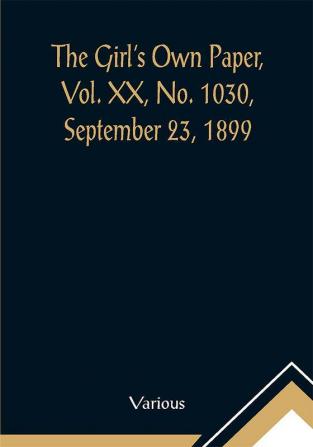 The Girl's Own Paper, Vol. XX, No. 1030, September 23, 1899

Various